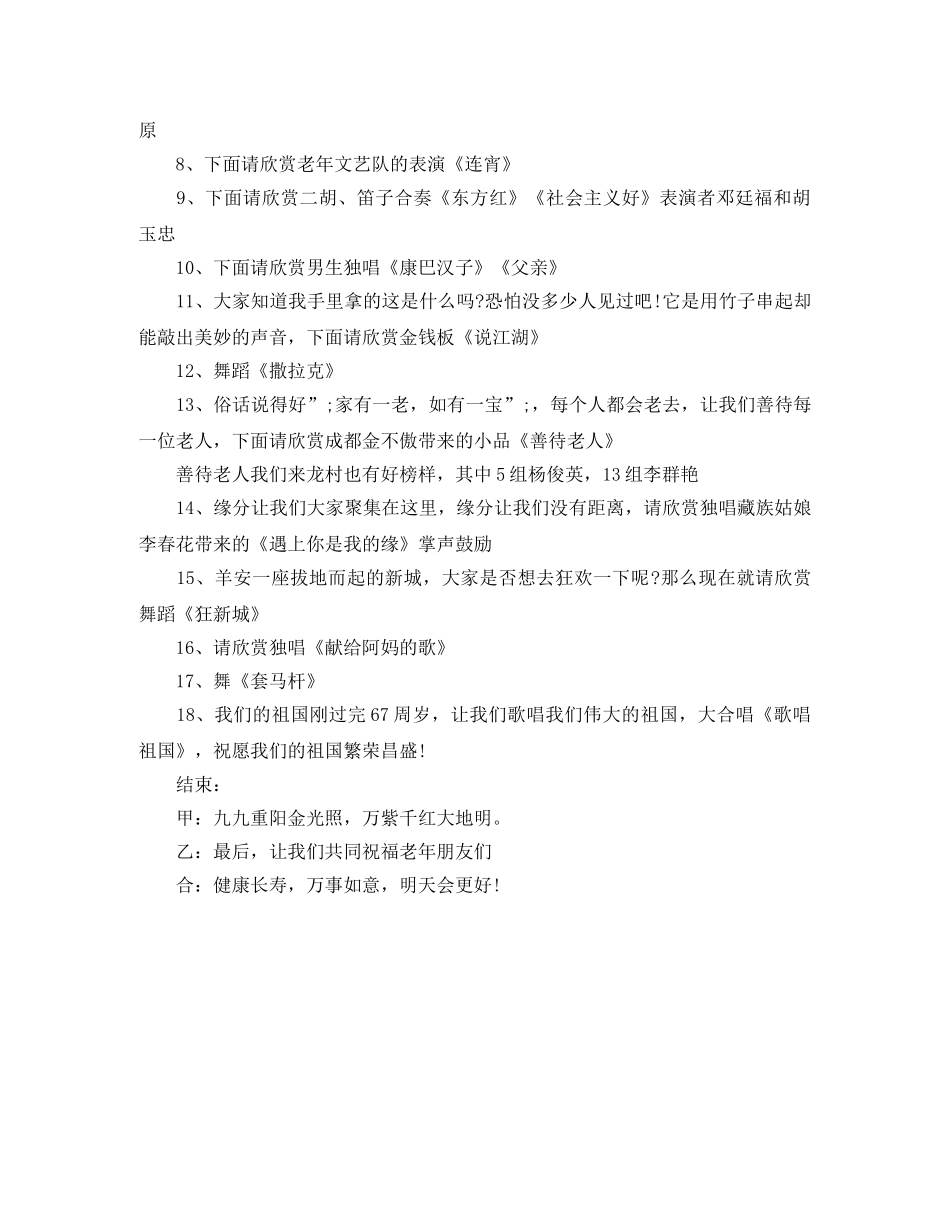 原

8、下面请欣赏老年文艺队的表演《连宵》

9、下面请欣赏二胡、笛子合奏《东方红》《社会主义好》表演者邓廷福和胡玉忠

10、下面请欣赏男生独唱《康巴汉子》《父亲》

11、大家知道我手里拿的这是什么吗?恐怕没多少人见过吧!它是用竹子串起却能敲出美妙的声音，下面请欣赏金钱板《说江湖》

12、舞蹈《撒拉克》

13、俗话说得好”;家有一老，如有一宝”;，每个人都会老去，让我们善待每一位老人，下面请欣赏成都金不傲带来的小品《善待老人》

善待老人我们来龙村也有好榜样，其中5组杨俊英，13组李群艳

14、缘分让我们大家聚集在这里，缘分让我们没有距离，请欣赏独唱藏族姑娘李春花带来的《遇上你是我的缘》掌声鼓励

15、羊安一座拔地而起的新城，大家是否想去狂欢一下呢?那么现在就请欣赏舞蹈《狂新城》

16、请欣赏独唱《献给阿妈的歌》

17、舞《套马杆》

18、我们的祖国刚过完67周岁，让我们歌唱我们伟大的祖国，大合唱《歌唱祖国》，祝愿我们的祖国繁荣昌盛!

结束：

甲：九九重阳金光照，万紫千红大地明。

乙：最后，让我们共同祝福老年朋友们

合：健康长寿，万事如意，明天会更好!